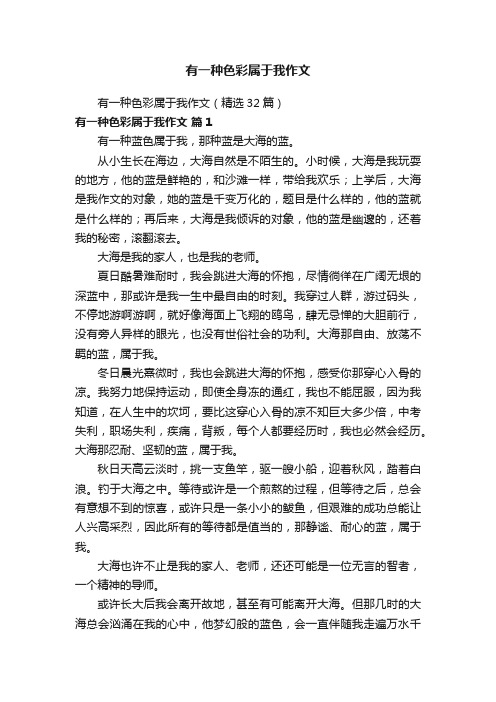 有一种色彩属于我作文

有一种色彩属于我作文（精选32篇）

有一种色彩属于我作文 篇1

有一种蓝色属于我，那种蓝是大海的蓝。

从小生长在海边，大海自然是不陌生的。小时候，大海是我玩耍的地方，他的蓝是鲜艳的，和沙滩一样，带给我欢乐；上学后，大海是我作文的对象，她的蓝是千变万化的，题目是什么样的，他的蓝就是什么样的；再后来，大海是我倾诉的对象，他的蓝是幽邃的，还着我的秘密，滚翻滚去。

大海是我的家人，也是我的老师。

夏日酷暑难耐时，我会跳进大海的怀抱，尽情徜徉在广阔无垠的深蓝中，那或许是我一生中最自由的时刻。我穿过人群，游过码头，不停地游啊游啊，就好像海面上飞翔的鸥鸟，肆无忌惮的大胆前行，没有旁人异样的眼光，也没有世俗社会的功利。大海那自由、放荡不羁的蓝，属于我。

冬日晨光熹微时，我也会跳进大海的怀抱，感受你那穿心入骨的凉。我努力地保持运动，即使全身冻的通红，我也不能屈服，因为我知道，在人生中的坎坷，要比这穿心入骨的凉不知巨大多少倍，中考失利，职场失利，疾痛，背叛，每个人都要经历时，我也必然会经历。大海那忍耐、坚韧的蓝，属于我。

秋日天高云淡时，挑一支鱼竿，驱一艘小船，迎着秋风，踏着白浪。钓于大海之中。等待或许是一个煎熬的过程，但等待之后，总会有意想不到的惊喜，或许只是一条小小的鲅鱼，但艰难的成功总能让人兴高采烈，因此所有的等待都是值当的，那静谧、耐心的蓝，属于我。

大海也许不止是我的家人、老师，还还可能是一位无言的智者，一个精神的导师。

或许长大后我会离开故地，甚至有可能离开大海。但那几时的大海总会汹涌在我的心中，他梦幻般的蓝色，会一直伴随我走遍万水千